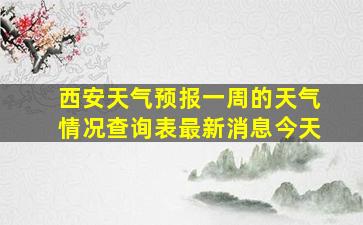 西安天气预报一周的天气情况查询表最新消息今天